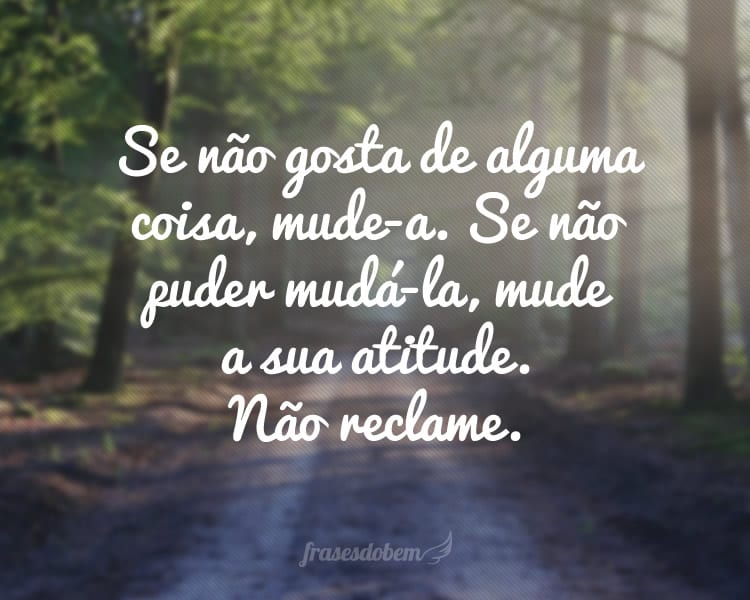 Se não gosta de alguma coisa, mude-a. Se não puder mudá-la, mude a sua atitude. Não reclame.

frasesdobem